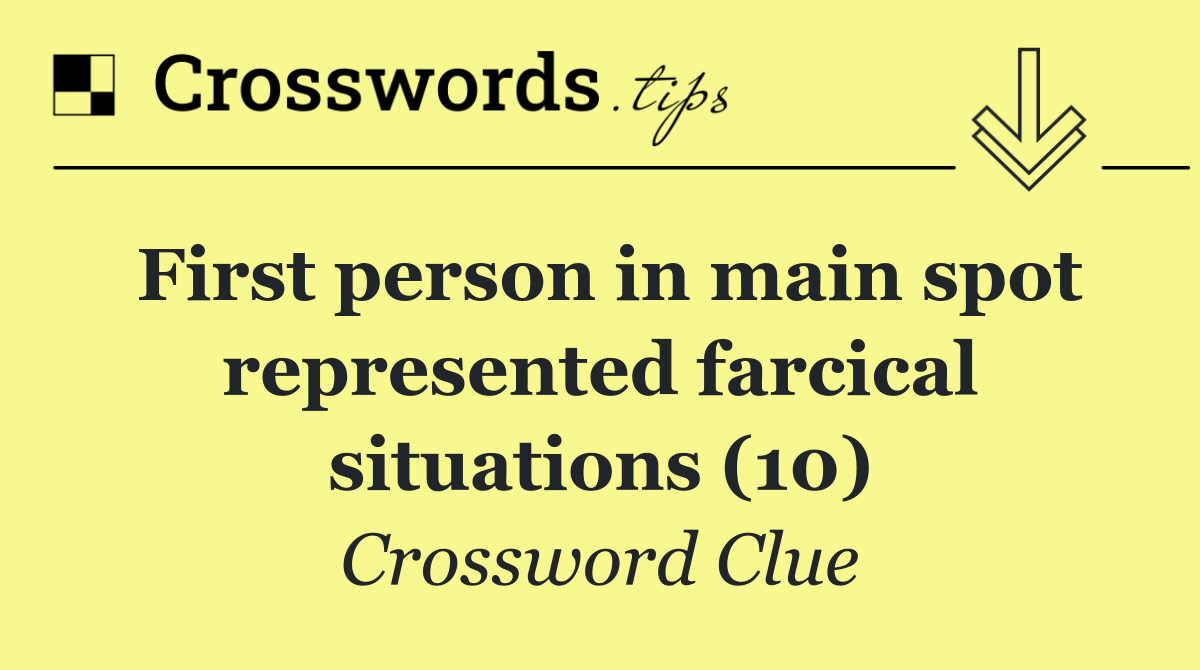 Crosswords.tips

First person in main spot represented farcical situations (10)

Crossword Clue